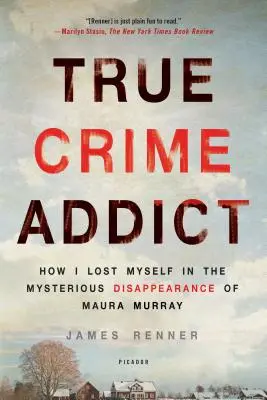 "[Renner] is just plain fun to read."
—Marilyn Stasio, The New York Times Book Review

TRUE CRIME ADDICT

HOW I LOST MYSELF IN THE MYSTERIOUS DISAPPEARANCE OF MAURA MURRAY

JAMES RENNER

PICADOR